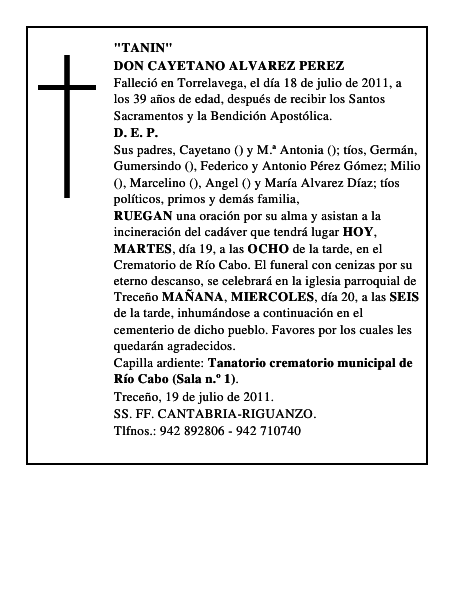 "TANIN"
DON CAYETANO ALVAREZ PEREZ
Falleció en Torrelavega, el día 18 de julio de 2011, a los 39 años de edad, después de recibir los Santos Sacramentos y la Bendición Apostólica.
D. E. P.
Sus padres, Cayetano () y M.ª Antonia (); tíos, Germán, Gumersindo (), Federico y Antonio Pérez Gómez; Milio (), Marcelino (), Angel () y María Alvarez Díaz; tíos políticos, primos y demás familia,
RUEGAN una oración por su alma y asistan a la incineración del cadáver que tendrá lugar HOY, MARTES, día 19, a las OCHO de la tarde, en el Crematorio de Río Cabo. El funeral con cenizas por su eterno descanso, se celebrará en la iglesia parroquial de Treceño MAÑANA, MIERCOLES, día 20, a las SEIS de la tarde, inhumándose a continuación en el cementerio de dicho pueblo. Favores por los cuales les quedarán agradecidos.
Capilla ardiente: Tanatorio crematorio municipal de Río Cabo (Sala n.º 1).
Treceño, 19 de julio de 2011.
SS. FF. CANTABRIA-RIGUANZO.
Tlfnos.: 942 892806 - 942 710740